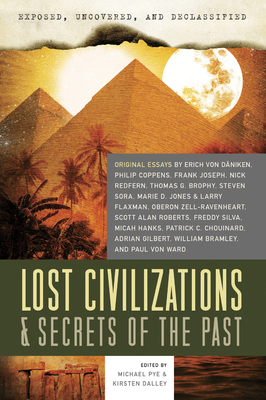 EXPOSED, UNCOVERED, AND DECLASSIFIED

ORIGINAL ESSAYS BY ERICH VON DÄNIKEN, PHILIP COPPENS, FRANK JOSEPH, NICK REDFERN, THOMAS G. BROPHY, STEVEN SORA, MARIE D. JONES & LARRY FLAXMAN, OBERON ZELL-RAVENHEART, SCOTT ALAN ROBERTS, FREDDY SILVA, MICAH HANKS, PATRICK C. CHOUINARD, ADRIAN GILBERT, WILLIAM BRAMLEY, AND PAUL VON WARD

LOST CIVILIZATIONS & SECRETS OF THE PAST

EDITED BY
MICHAEL PYE &
KIRSTEN DALLEY